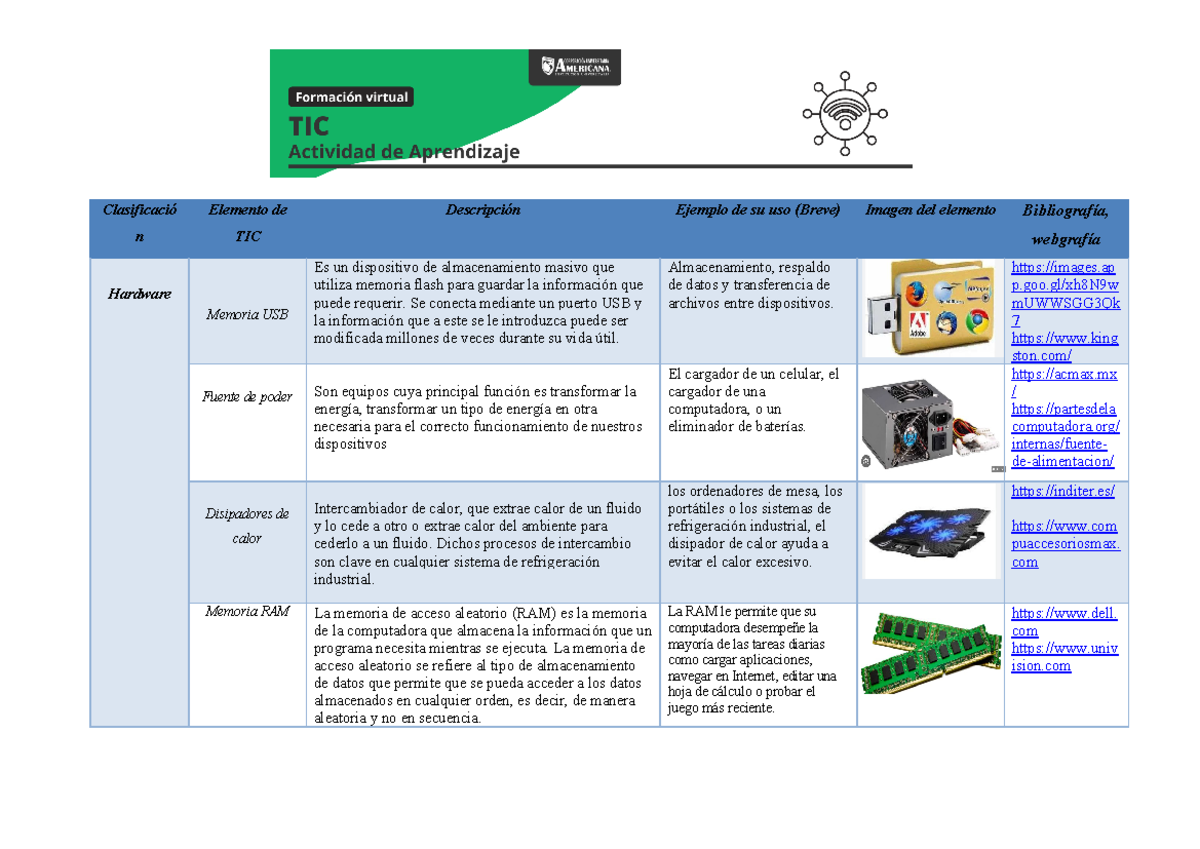 AMERICANA

Formación virtual

TIC

Actividad de Aprendizaje

| Clasificación | Elemento de TIC | Descripción | Ejemplo de su uso (Breve) | Imagen del elemento | Bibliografía, webgrafía |
|---|---|---|---|---|---|
| Hardware | Memoria USB | Es un dispositivo de almacenamiento masivo que utiliza memoria flash para guardar la información que puede requerir. Se conecta mediante un puerto USB y la información que a este se le introduzca puede ser modificada millones de veces durante su vida útil. | Almacenamiento, respaldo de datos y transferencia de archivos entre dispositivos. | Adobe | https://images.app.goo.gl/xh8N9wmUWWSGG3Qk7 https://www.kingston.com/ |
| | Fuente de poder | Son equipos cuya principal función es transformar la energía, transformar un tipo de energía en otra necesaria para el correcto funcionamiento de nuestros dispositivos | El cargador de un celular, el cargador de una computadora, o un eliminador de baterías. | | https://acmax.mx/ https://partesdelacomputadora.org/internas/fuente-de-alimentacion/ |
| | Disipadores de calor | Intercambiador de calor, que extrae calor de un fluido y lo cede a otro o extrae calor del ambiente para cederlo a un fluido. Dichos procesos de intercambio son clave en cualquier sistema de refrigeración industrial. | los ordenadores de mesa, los portátiles o los sistemas de refrigeración industrial, el disipador de calor ayuda a evitar el calor excesivo. | | https://inditer.es/ https://www.compuaccesoriosmax.com |
| | Memoria RAM | La memoria de acceso aleatorio (RAM) es la memoria de la computadora que almacena la información que un programa necesita mientras se ejecuta. La memoria de acceso aleatorio se refiere al tipo de almacenamiento de datos que permite que se pueda acceder a los datos almacenados en cualquier orden, es decir, de manera aleatoria y no en secuencia. | La RAM le permite que su computadora desempeñe la mayoría de las tareas diarias como cargar aplicaciones, navegar en Internet, editar una hoja de cálculo o probar el juego más reciente. | | https://www.dell.com https://www.univision.com |